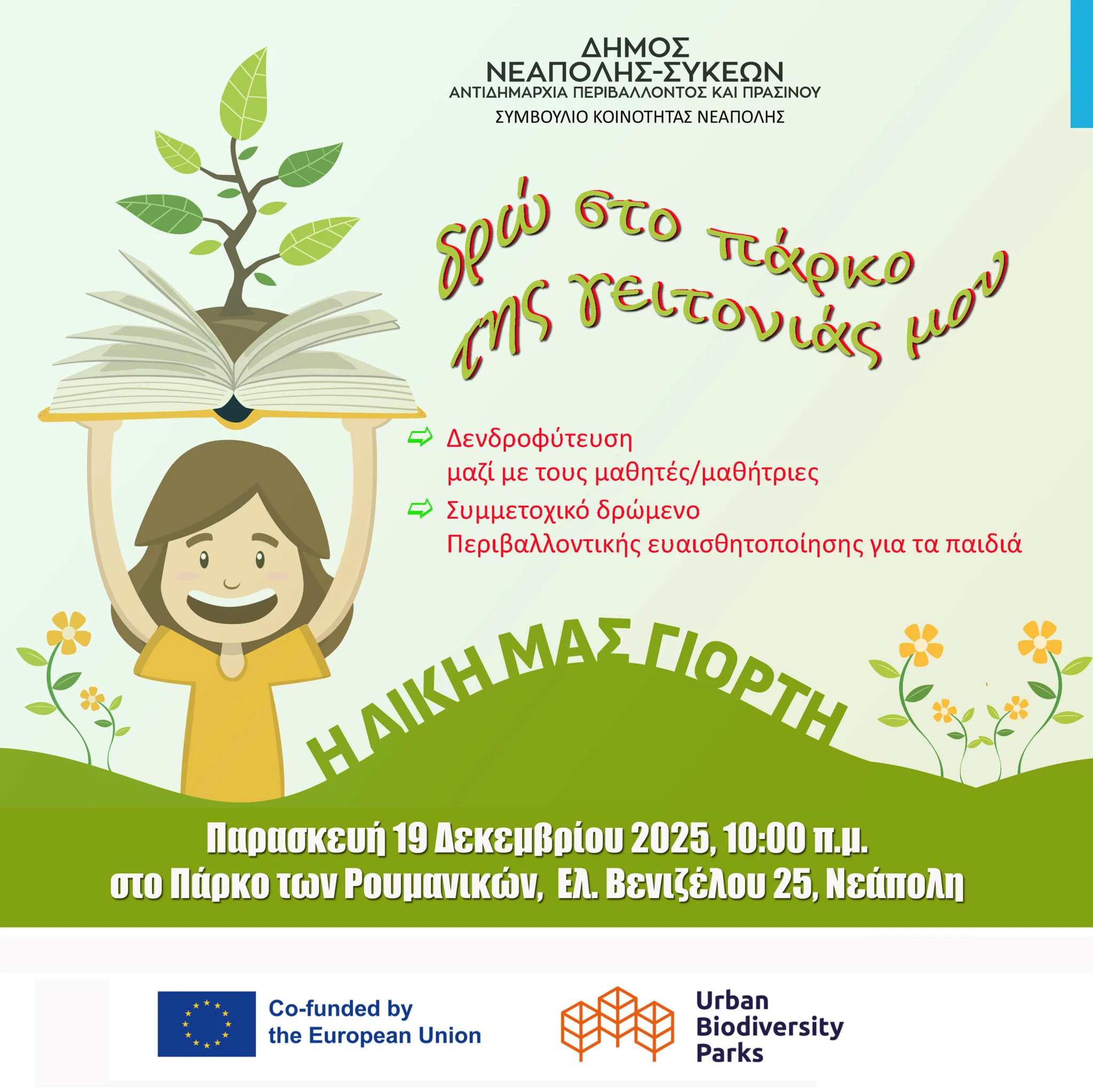 ΔΗΜΟΣ
ΝΕΑΠΟΛΗΣ-ΣΥΚΕΩΝ
ΑΝΤΙΔΗΜΑΡΧΙΑ ΠΕΡΙΒΑΛΛΟΝΤΟΣ ΚΑΙ ΠΡΑΣΙΝΟΥ
ΣΥΜΒΟΥΛΙΟ ΚΟΙΝΟΤΗΤΑΣ ΝΕΑΠΟΛΗΣ

δρώ στο πάρκο της γειτονιάς μου

Δενδροφύτευση μαζί με τους μαθητές/μαθήτριες

Συμμετοχικό δρώμενο Περιβαλλοντικής ευαισθητοποίησης για τα παιδιά

Η ΔΙΚΗ ΜΑΣ ΓΙΟΡΤΗ

Παρασκευή 19 Δεκεμβρίου 2025, 10:00 π.μ.
στο Πάρκο των Ρουμανικών, Ελ. Βενιζέλου 25, Νεάπολη

Co-funded by the European Union

Urban Biodiversity Parks